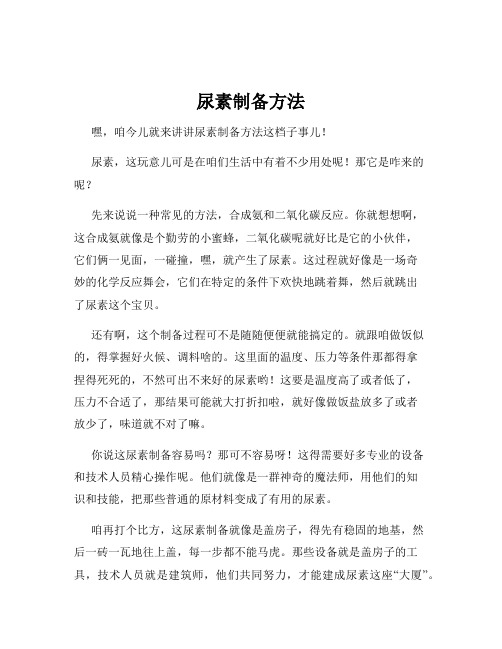 尿素制备方法

嘿，咱今儿就来讲讲尿素制备方法这档子事儿！

尿素，这玩意儿可是在咱们生活中有着不少用处呢！那它是咋来的呢？

先来说说一种常见的方法，合成氨和二氧化碳反应。你就想想啊，这合成氨就像是个勤劳的小蜜蜂，二氧化碳呢就好比是它的小伙伴，它们俩一见面，一碰撞，嘿，就产生了尿素。这过程就好像是一场奇妙的化学反应舞会，它们在特定的条件下欢快地跳着舞，然后就跳出了尿素这个宝贝。

还有啊，这个制备过程可不是随随便便就能搞定的。就跟咱做饭似的，得掌握好火候、调料啥的。这里面的温度、压力等条件那都得拿捏得死死的，不然可出不来好的尿素哟！这要是温度高了或者低了，压力不合适了，那结果可能就大打折扣啦，就好像做饭盐放多了或者放少了，味道就不对了嘛。

你说这尿素制备容易吗？那可不容易呀！这得需要好多专业的设备和技术人员精心操作呢。他们就像是一群神奇的魔法师，用他们的知识和技能，把那些普通的原材料变成了有用的尿素。

咱再打个比方，这尿素制备就像是盖房子，得先有稳固的地基，然后一砖一瓦地往上盖，每一步都不能马虎。那些设备就是盖房子的工具，技术人员就是建筑师，他们共同努力，才能建成尿素这座“大厦”。